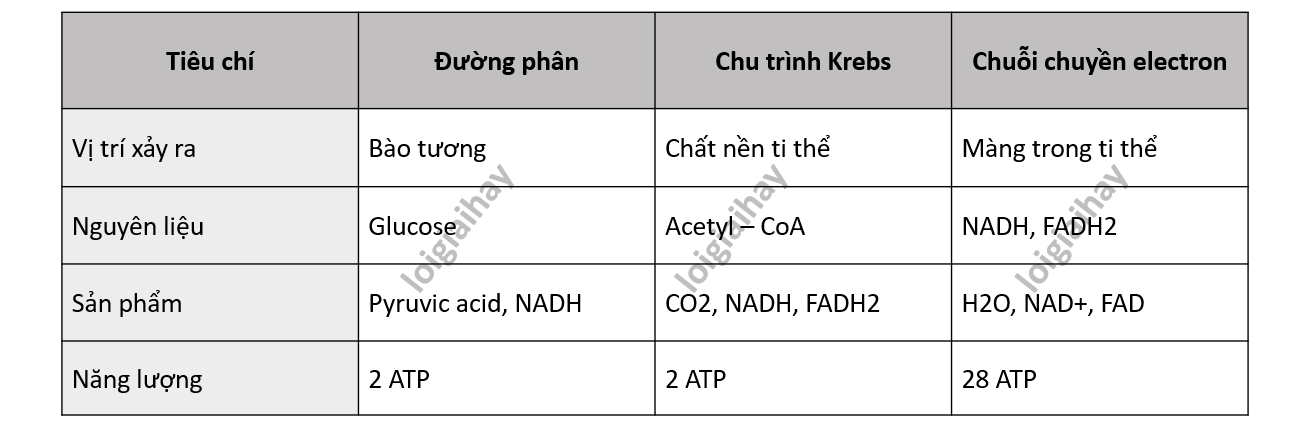 | Tiêu chí | Đường phân | Chu trình Krebs | Chuỗi chuyền electron |
|---|---|---|---|
| Vị trí xảy ra | Bào tương | Chất nền ti thể | Màng trong ti thể |
| Nguyên liệu | Glucose | Acetyl – CoA | NADH, FADH2 |
| Sản phẩm | Pyruvic acid, NADH | CO2, NADH, FADH2 | H2O, NAD+, FAD |
| Năng lượng | 2 ATP | 2 ATP | 28 ATP |

loigiaihay loigiaihay loigiaihay